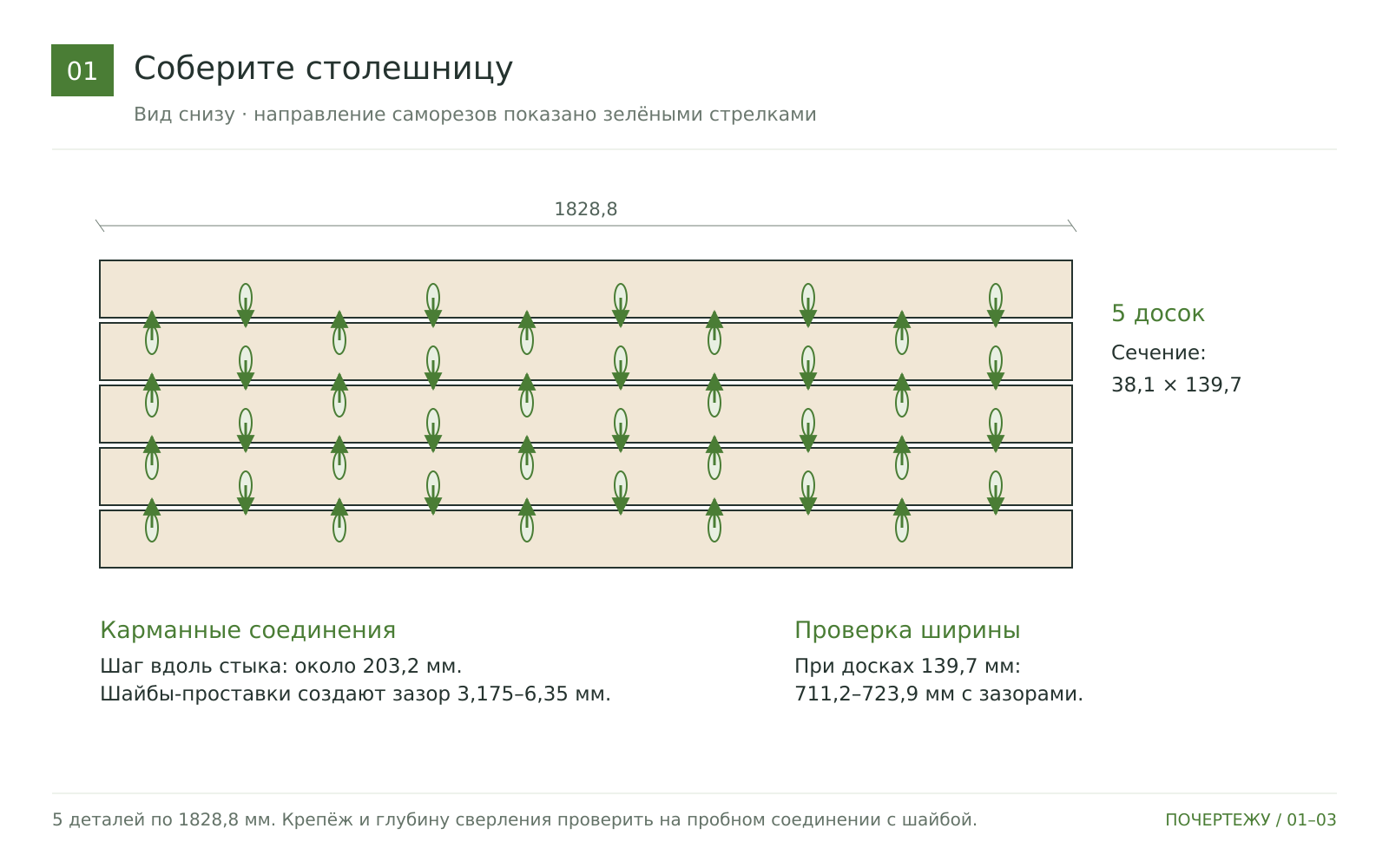 01

Соберите столешницу

Вид снизу · направление саморезов показано зелёными стрелками

1828,8

5 досок

Сечение:
38,1 × 139,7

Карманные соединения

Шаг вдоль стыка: около 203,2 мм.
Шайбы-проставки создают зазор 3,175–6,35 мм.

Проверка ширины

При досках 139,7 мм:
711,2–723,9 мм с зазорами.

5 деталей по 1828,8 мм. Крепёж и глубину сверления проверить на пробном соединении с шайбой.

ПОЧЕРТЕЖУ / 01–03